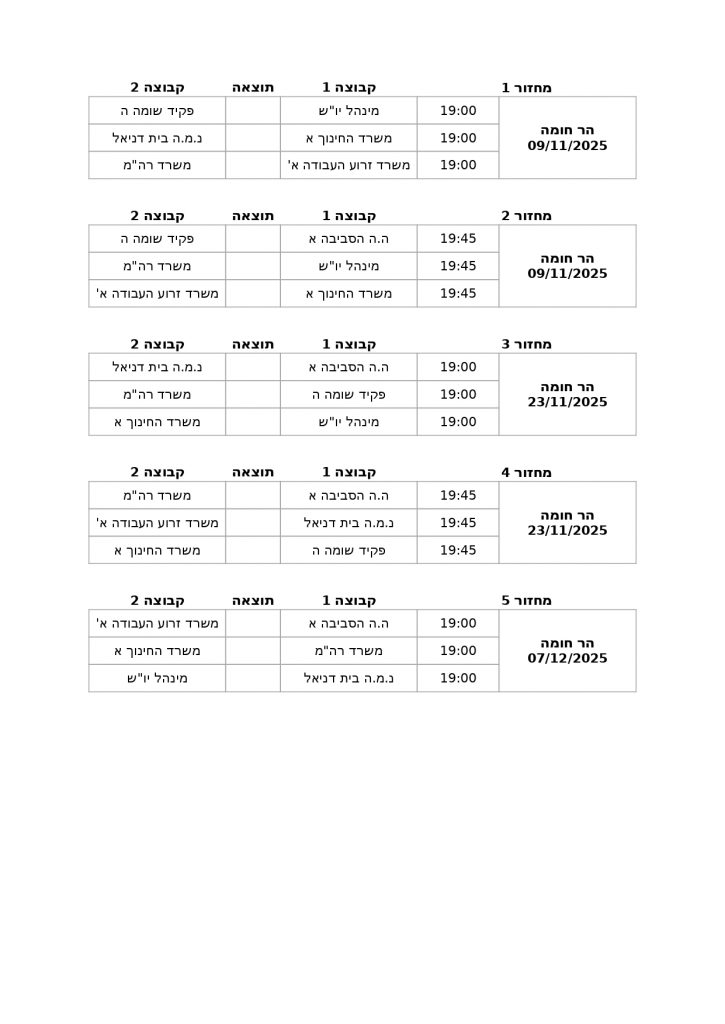 | מחזור 1 | | קבוצה 1 | תוצאה | קבוצה 2 |
|---|---|---|---|---|
| הר חומה 09/11/2025 | 19:00 | מינהל יו"ש | | פקיד שומה ה |
| | 19:00 | משרד החינוך א | | נ.מ.ה בית דניאל |
| | 19:00 | משרד זרוע העבודה א' | | משרד רה"מ |

| מחזור 2 | | קבוצה 1 | תוצאה | קבוצה 2 |
|---|---|---|---|---|
| הר חומה 09/11/2025 | 19:45 | ה.ה הסביבה א | | פקיד שומה ה |
| | 19:45 | מינהל יו"ש | | משרד רה"מ |
| | 19:45 | משרד החינוך א | | משרד זרוע העבודה א' |

| מחזור 3 | | קבוצה 1 | תוצאה | קבוצה 2 |
|---|---|---|---|---|
| הר חומה 23/11/2025 | 19:00 | ה.ה הסביבה א | | נ.מ.ה בית דניאל |
| | 19:00 | פקיד שומה ה | | משרד רה"מ |
| | 19:00 | מינהל יו"ש | | משרד החינוך א |

| מחזור 4 | | קבוצה 1 | תוצאה | קבוצה 2 |
|---|---|---|---|---|
| הר חומה 23/11/2025 | 19:45 | ה.ה הסביבה א | | משרד רה"מ |
| | 19:45 | נ.מ.ה בית דניאל | | משרד זרוע העבודה א' |
| | 19:45 | פקיד שומה ה | | משרד החינוך א |

| מחזור 5 | | קבוצה 1 | תוצאה | קבוצה 2 |
|---|---|---|---|---|
| הר חומה 07/12/2025 | 19:00 | ה.ה הסביבה א | | משרד זרוע העבודה א' |
| | 19:00 | משרד רה"מ | | משרד החינוך א |
| | 19:00 | נ.מ.ה בית דניאל | | מינהל יו"ש |